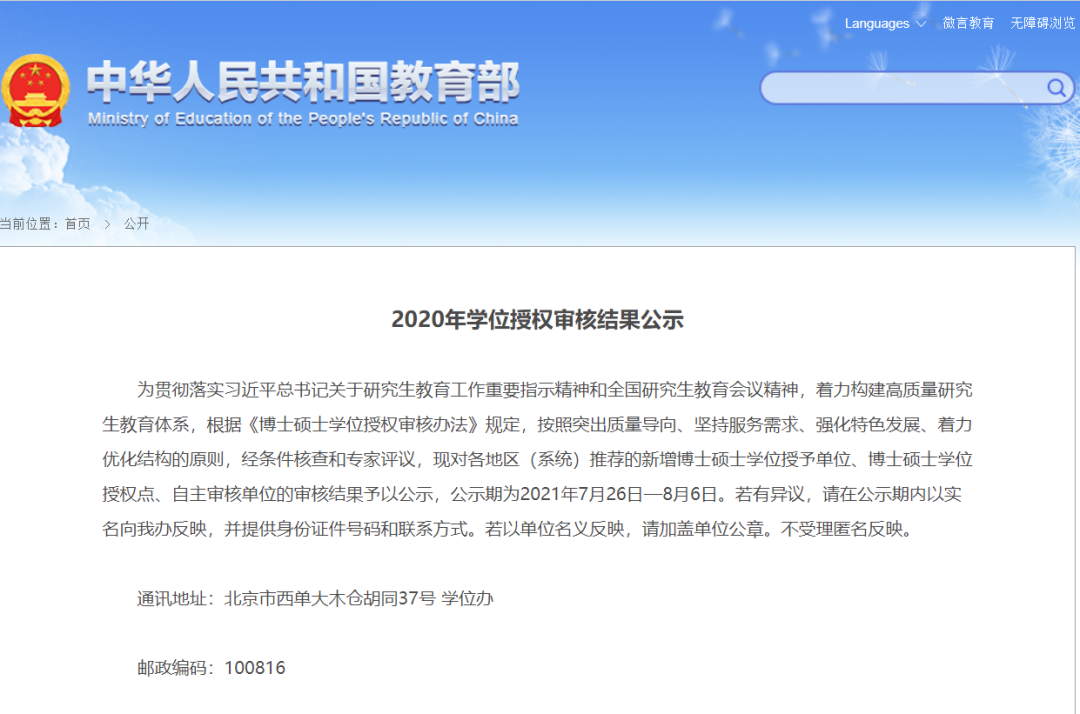 Languages 微言教育 无障碍浏览

中华人民共和国教育部
Ministry of Education of the People's Republic of China

当前位置：首页 > 公开

2020年学位授权审核结果公示

为贯彻落实习近平总书记关于研究生教育工作重要指示精神和全国研究生教育会议精神，着力构建高质量研究生教育体系，根据《博士硕士学位授权审核办法》规定，按照突出质量导向、坚持服务需求、强化特色发展、着力优化结构的原则，经条件核查和专家评议，现对各地区（系统）推荐的新增博士硕士学位授予单位、博士硕士学位授权点、自主审核单位的审核结果予以公示，公示期为2021年7月26日—8月6日。若有异议，请在公示期内以实名向我办反映，并提供身份证件号码和联系方式。若以单位名义反映，请加盖单位公章。不受理匿名反映。

通讯地址：北京市西单大木仓胡同37号 学位办

邮政编码：100816